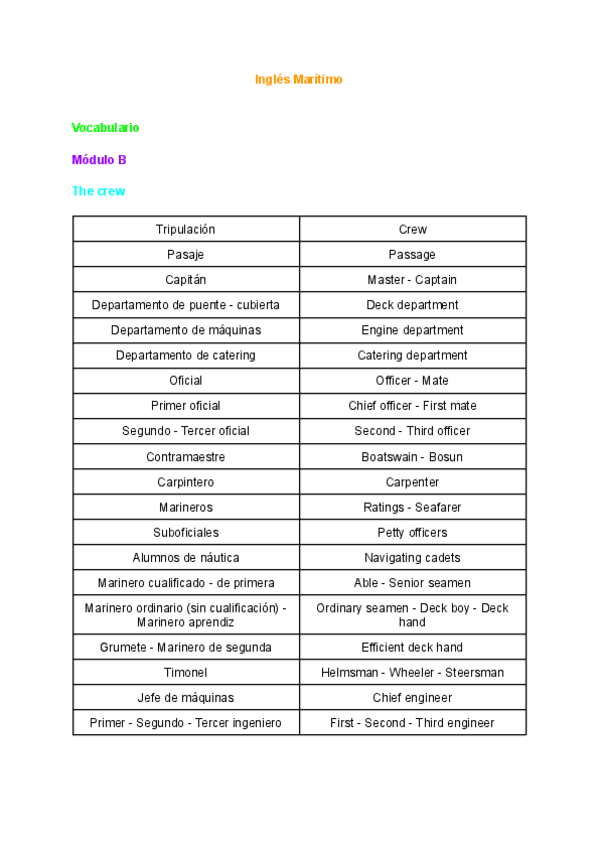 Inglés Marítimo

Vocabulario

Módulo B

The crew

| Tripulación | Crew |
|---|---|
| Pasaje | Passage |
| Capitán | Master - Captain |
| Departamento de puente - cubierta | Deck department |
| Departamento de máquinas | Engine department |
| Departamento de catering | Catering department |
| Oficial | Officer - Mate |
| Primer oficial | Chief officer - First mate |
| Segundo - Tercer oficial | Second - Third officer |
| Contramaestre | Boatswain - Bosun |
| Carpintero | Carpenter |
| Marineros | Ratings - Seafarer |
| Suboficiales | Petty officers |
| Alumnos de náutica | Navigating cadets |
| Marinero cualificado - de primera | Able - Senior seamen |
| Marinero ordinario (sin cualificación) - Marinero aprendiz | Ordinary seamen - Deck boy - Deck hand |
| Grumete - Marinero de segunda | Efficient deck hand |
| Timonel | Helmsman - Wheeler - Steersman |
| Jefe de máquinas | Chief engineer |
| Primer - Segundo - Tercer ingeniero | First - Second - Third engineer |